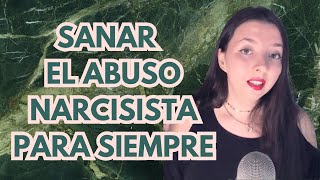 SANAR
EL ABUSO
NARCISISTA
PARA SIEMPRE